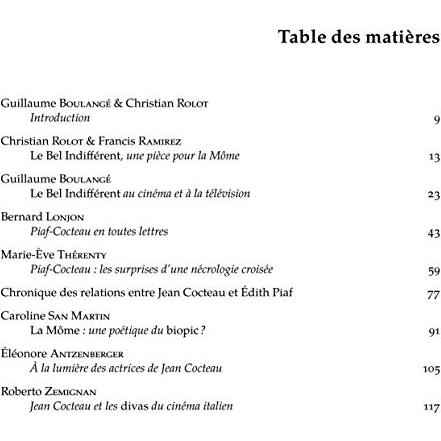 Table des matières

Guillaume Boulangé & Christian Rolot
Introduction 9

Christian Rolot & Francis Ramirez
Le Bel Indifférent, une pièce pour la Môme 13

Guillaume Boulangé
Le Bel Indifférent au cinéma et à la télévision 23

Bernard Lonjon
Piaf-Cocteau en toutes lettres 43

Marie-Ève Thérenty
Piaf-Cocteau : les surprises d'une nécrologie croisée 59

Chronique des relations entre Jean Cocteau et Édith Piaf 77

Caroline San Martin
La Môme : une poétique du biopic ? 91

Éléonore Antzenberger
À la lumière des actrices de Jean Cocteau 105

Roberto Zemignan
Jean Cocteau et les divas du cinéma italien 117